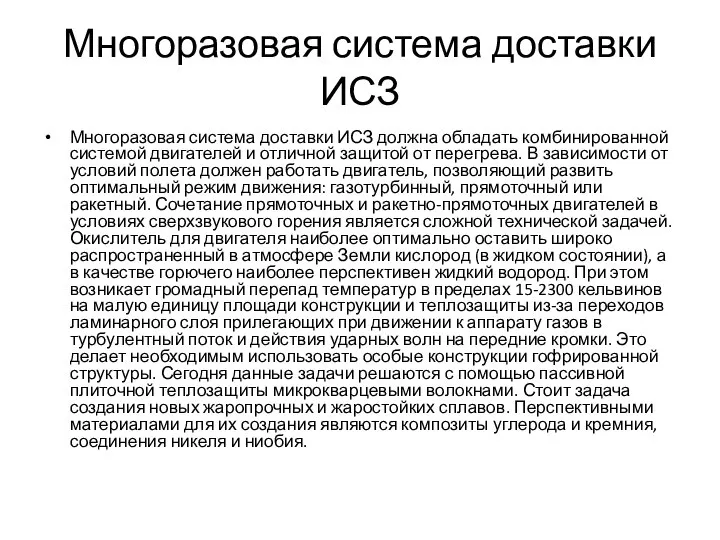 Многоразовая система доставки ИСЗ

• Многоразовая система доставки ИСЗ должна обладать комбинированной системой двигателей и отличной защитой от перегрева. В зависимости от условий полета должен работать двигатель, позволяющий развить оптимальный режим движения: газотурбинный, прямоточный или ракетный. Сочетание прямоточных и ракетно-прямоточных двигателей в условиях сверхзвукового горения является сложной технической задачей. Окислитель для двигателя наиболее оптимально оставить широко распространенный в атмосфере Земли кислород (в жидком состоянии), а в качестве горючего наиболее перспективен жидкий водород. При этом возникает громадный перепад температур в пределах 15-2300 кельвинов на малую единицу площади конструкции и теплозащиты из-за переходов ламинарного слоя прилегающих при движении к аппарату газов в турбулентный поток и действия ударных волн на передние кромки. Это делает необходимым использовать особые конструкции гофрированной структуры. Сегодня данные задачи решаются с помощью пассивной плиточной теплозащиты микрокварцевыми волокнами. Стоит задача создания новых жаропрочных и жаростойких сплавов. Перспективными материалами для их создания являются композиты углерода и кремния, соединения никеля и ниобия.